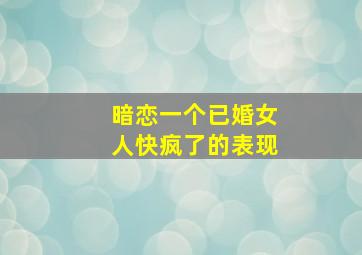 暗恋一个已婚女人快疯了的表现